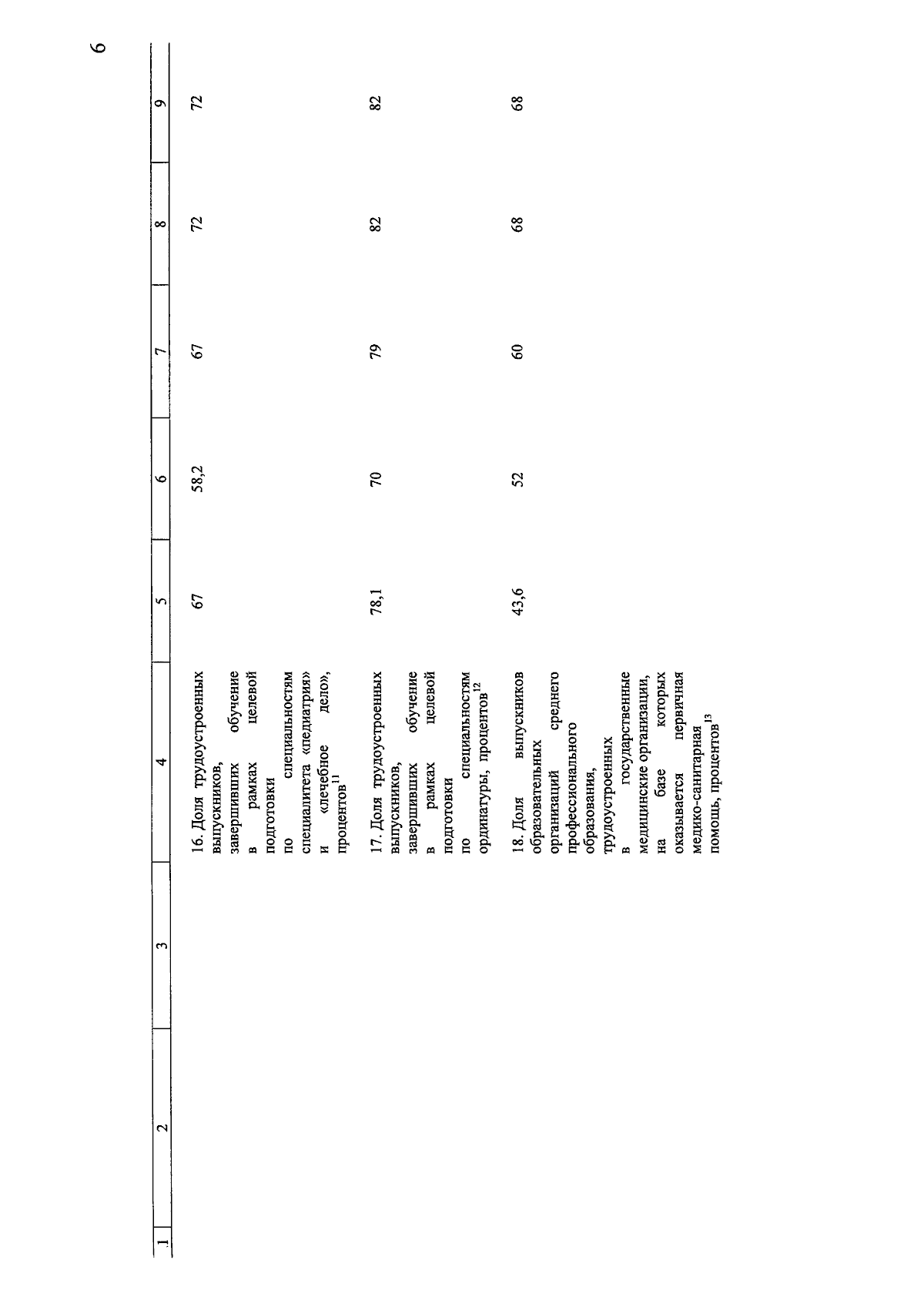 6

| 1 | 2 | 3 | 4 | 5 | 6 | 7 | 8 | 9 |
|---|---|---|---|---|---|---|---|---|
| | | | 16. Доля трудоустроенных выпускников, завершивших обучение в рамках целевой подготовки по специальностям специалитета «педиатрия» и «лечебное дело», процентов$^{11}$ | 67 | 58,2 | 67 | 72 | 72 |
| | | | 17. Доля трудоустроенных выпускников, завершивших обучение в рамках целевой подготовки по специальностям ординатуры, процентов$^{12}$ | 78,1 | 70 | 79 | 82 | 82 |
| | | | 18. Доля выпускников образовательных организаций среднего профессионального образования, трудоустроенных в государственные медицинские организации, на базе которых оказывается первичная медико-санитарная помощь, процентов$^{13}$ | 43,6 | 52 | 60 | 68 | 68 |